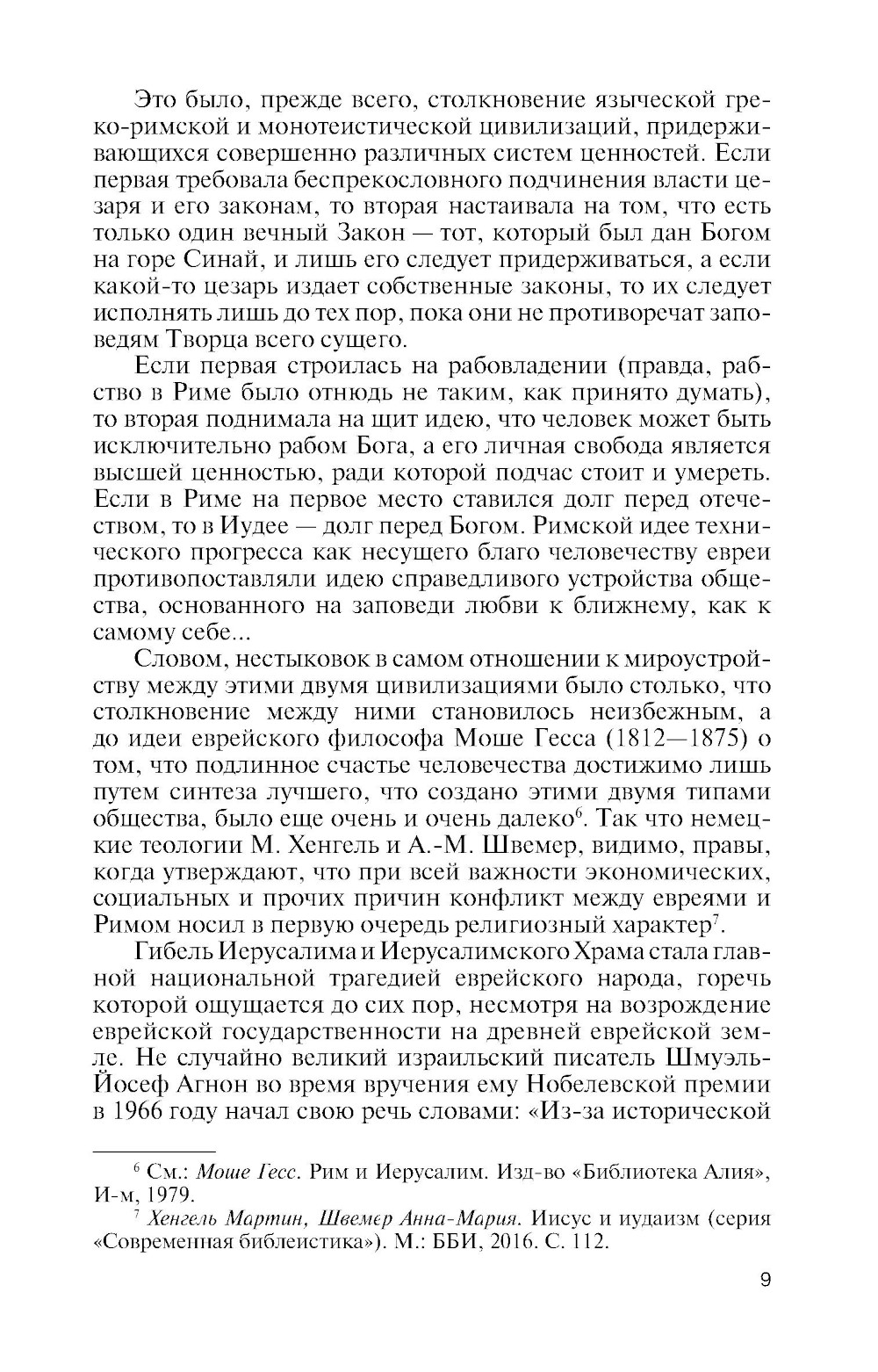 Это было, прежде всего, столкновение языческой греко-римской и монотеистической цивилизаций, придерживающихся совершенно различных систем ценностей. Если первая требовала беспрекословного подчинения власти цезаря и его законам, то вторая настаивала на том, что есть только один вечный Закон — тот, который был дан Богом на горе Синай, и лишь его следует придерживаться, а если какой-то цезарь издает собственные законы, то их следует исполнять лишь до тех пор, пока они не противоречат заповедям Творца всего сущего.

Если первая строилась на рабовладении (правда, рабство в Риме было отнюдь не таким, как принято думать), то вторая поднимала на щит идею, что человек может быть исключительно рабом Бога, а его личная свобода является высшей ценностью, ради которой подчас стоит и умереть. Если в Риме на первое место ставился долг перед отечеством, то в Иудее — долг перед Богом. Римской идее технического прогресса как несущего благо человечеству евреи противопоставляли идею справедливого устройства общества, основанного на заповеди любви к ближнему, как к самому себе...

Словом, нестыковок в самом отношении к мироустройству между этими двумя цивилизациями было столько, что столкновение между ними становилось неизбежным, а до идеи еврейского философа Моше Гесса (1812—1875) о том, что подлинное счастье человечества достижимо лишь путем синтеза лучшего, что создано этими двумя типами общества, было еще очень и очень далеко$^6$. Так что немецкие теологии М. Хенгель и А.-М. Швемер, видимо, правы, когда утверждают, что при всей важности экономических, социальных и прочих причин конфликт между евреями и Римом носил в первую очередь религиозный характер$^7$.

Гибель Иерусалима и Иерусалимского Храма стала главной национальной трагедией еврейского народа, горечь которой ощущается до сих пор, несмотря на возрождение еврейской государственности на древней еврейской земле. Не случайно великий израильский писатель Шмуэль-Йосеф Агнон во время вручения ему Нобелевской премии в 1966 году начал свою речь словами: «Из-за исторической

$^6$ См.: Моше Гесс. Рим и Иерусалим. Изд-во «Библиотека Алия», И-м, 1979.

$^7$ Хенгель Мартин, Швемер Анна-Мария. Иисус и иудаизм (серия «Современная библеистика»). М.: ББИ, 2016. С. 112.

9